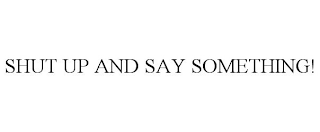 SHUT UP AND SAY SOMETHING!